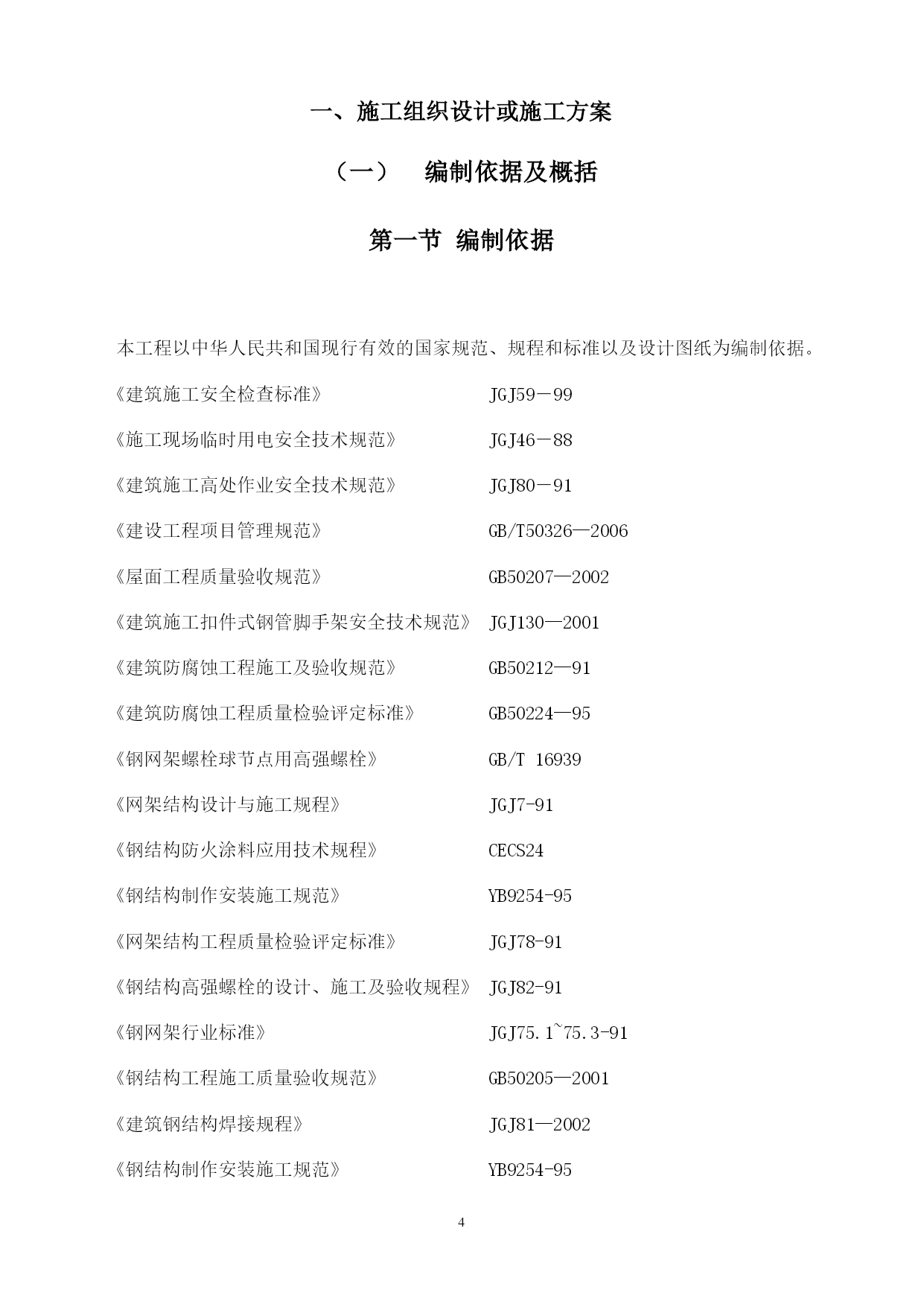 一、施工组织设计或施工方案

（一） 编制依据及概括

第一节 编制依据

本工程以中华人民共和国现行有效的国家规范、规程和标准以及设计图纸为编制依据。

《建筑施工安全检查标准》 JGJ59－99

《施工现场临时用电安全技术规范》 JGJ46－88

《建筑施工高处作业安全技术规范》 JGJ80－91

《建设工程项目管理规范》 GB/T50326—2006

《屋面工程质量验收规范》 GB50207—2002

《建筑施工扣件式钢管脚手架安全技术规范》 JGJ130—2001

《建筑防腐蚀工程施工及验收规范》 GB50212—91

《建筑防腐蚀工程质量检验评定标准》 GB50224—95

《钢网架螺栓球节点用高强螺栓》 GB/T 16939

《网架结构设计与施工规程》 JGJ7-91

《钢结构防火涂料应用技术规程》 CECS24

《钢结构制作安装施工规范》 YB9254-95

《网架结构工程质量检验评定标准》 JGJ78-91

《钢结构高强螺栓的设计、施工及验收规程》 JGJ82-91

《钢网架行业标准》 JGJ75.1~75.3-91

《钢结构工程施工质量验收规范》 GB50205—2001

《建筑钢结构焊接规程》 JGJ81—2002

《钢结构制作安装施工规范》 YB9254-95

4